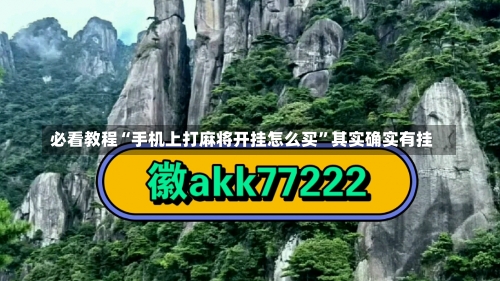 必看教程“手机上打麻将开挂怎么买”其实确实有挂

徽akk77222